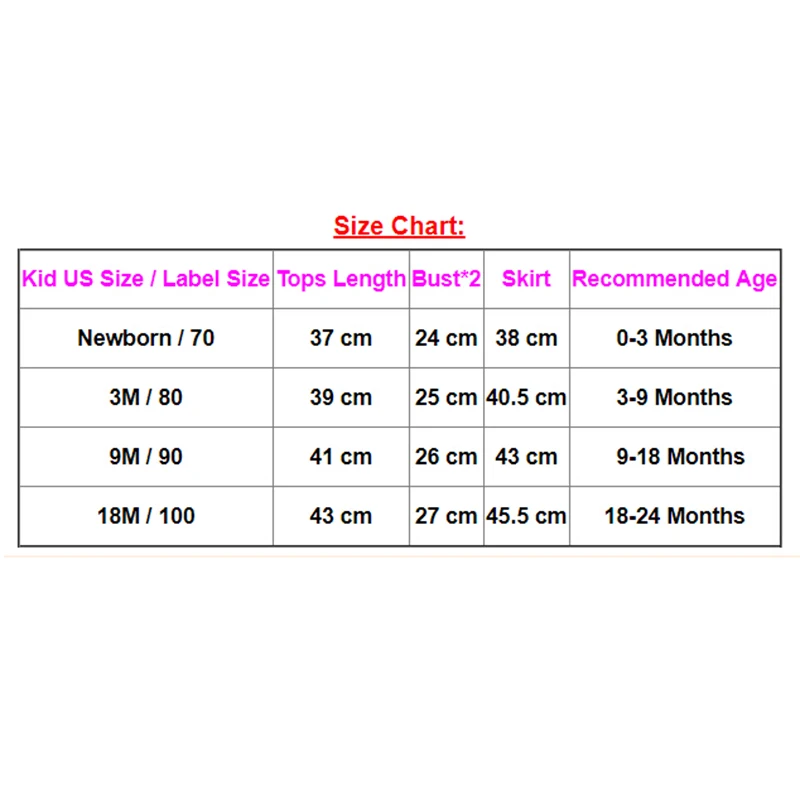 Size Chart:

| Kid US Size / Label Size | Tops Length | Bust*2 | Skirt | Recommended Age |
|---|---|---|---|---|
| Newborn / 70 | 37 cm | 24 cm | 38 cm | 0-3 Months |
| 3M / 80 | 39 cm | 25 cm | 40.5 cm | 3-9 Months |
| 9M / 90 | 41 cm | 26 cm | 43 cm | 9-18 Months |
| 18M / 100 | 43 cm | 27 cm | 45.5 cm | 18-24 Months |